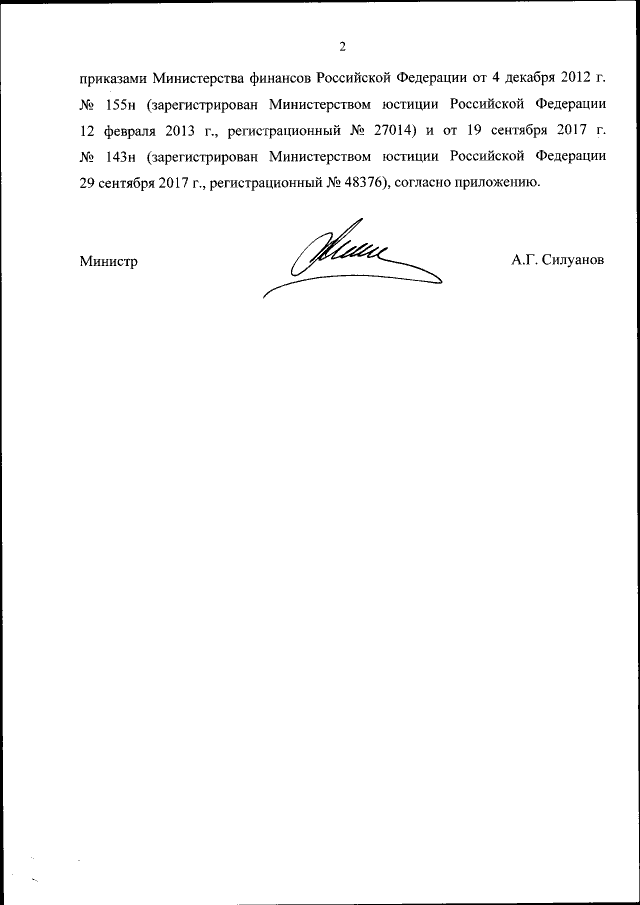 2

приказами Министерства финансов Российской Федерации от 4 декабря 2012 г. № 155н (зарегистрирован Министерством юстиции Российской Федерации 12 февраля 2013 г., регистрационный № 27014) и от 19 сентября 2017 г. № 143н (зарегистрирован Министерством юстиции Российской Федерации 29 сентября 2017 г., регистрационный № 48376), согласно приложению.

Министр А.Г. Силуанов